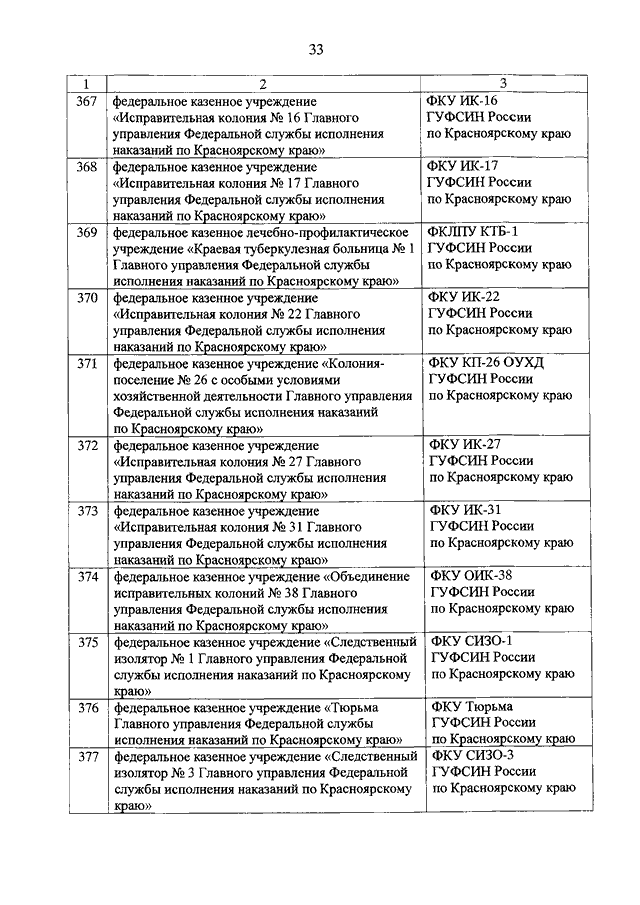 33

| 1 | 2 | 3 |
|---|---|---|
| 367 | федеральное казенное учреждение «Исправительная колония № 16 Главного управления Федеральной службы исполнения наказаний по Красноярскому краю» | ФКУ ИК-16 ГУФСИН России по Красноярскому краю |
| 368 | федеральное казенное учреждение «Исправительная колония № 17 Главного управления Федеральной службы исполнения наказаний по Красноярскому краю» | ФКУ ИК-17 ГУФСИН России по Красноярскому краю |
| 369 | федеральное казенное лечебно-профилактическое учреждение «Краевая туберкулезная больница № 1 Главного управления Федеральной службы исполнения наказаний по Красноярскому краю» | ФКЛПУ КТБ-1 ГУФСИН России по Красноярскому краю |
| 370 | федеральное казенное учреждение «Исправительная колония № 22 Главного управления Федеральной службы исполнения наказаний по Красноярскому краю» | ФКУ ИК-22 ГУФСИН России по Красноярскому краю |
| 371 | федеральное казенное учреждение «Колония-поселение № 26 с особыми условиями хозяйственной деятельности Главного управления Федеральной службы исполнения наказаний по Красноярскому краю» | ФКУ КП-26 ОУХД ГУФСИН России по Красноярскому краю |
| 372 | федеральное казенное учреждение «Исправительная колония № 27 Главного управления Федеральной службы исполнения наказаний по Красноярскому краю» | ФКУ ИК-27 ГУФСИН России по Красноярскому краю |
| 373 | федеральное казенное учреждение «Исправительная колония № 31 Главного управления Федеральной службы исполнения наказаний по Красноярскому краю» | ФКУ ИК-31 ГУФСИН России по Красноярскому краю |
| 374 | федеральное казенное учреждение «Объединение исправительных колоний № 38 Главного управления Федеральной службы исполнения наказаний по Красноярскому краю» | ФКУ ОИК-38 ГУФСИН России по Красноярскому краю |
| 375 | федеральное казенное учреждение «Следственный изолятор № 1 Главного управления Федеральной службы исполнения наказаний по Красноярскому краю» | ФКУ СИЗО-1 ГУФСИН России по Красноярскому краю |
| 376 | федеральное казенное учреждение «Тюрьма Главного управления Федеральной службы исполнения наказаний по Красноярскому краю» | ФКУ Тюрьма ГУФСИН России по Красноярскому краю |
| 377 | федеральное казенное учреждение «Следственный изолятор № 3 Главного управления Федеральной службы исполнения наказаний по Красноярскому краю» | ФКУ СИЗО-3 ГУФСИН России по Красноярскому краю |